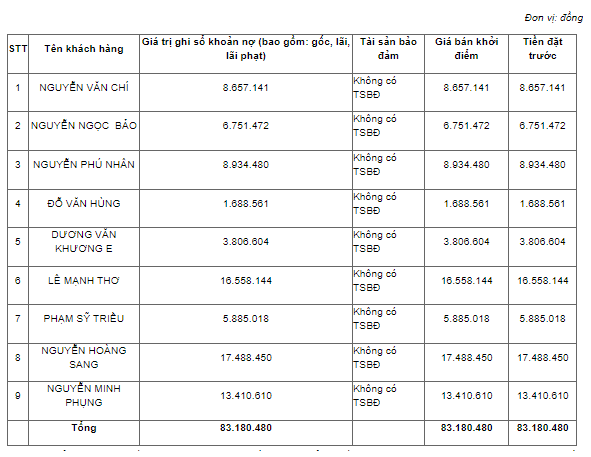 Đơn vị: đồng

| STT | Tên khách hàng | Giá trị ghi sổ khoản nợ (bao gồm: gốc, lãi, lãi phạt) | Tài sản bảo đảm | Giá bán khởi điểm | Tiền đặt trước |
|---|---|---|---|---|---|
| 1 | NGUYỄN VĂN CHÍ | 8.657.141 | Không có TSBĐ | 8.657.141 | 8.657.141 |
| 2 | NGUYỄN NGỌC BẢO | 6.751.472 | Không có TSBĐ | 6.751.472 | 6.751.472 |
| 3 | NGUYỄN PHÚ NHÂN | 8.934.480 | Không có TSBĐ | 8.934.480 | 8.934.480 |
| 4 | ĐỖ VĂN HÙNG | 1.688.561 | Không có TSBĐ | 1.688.561 | 1.688.561 |
| 5 | DƯƠNG VĂN KHƯƠNG E | 3.806.604 | Không có TSBĐ | 3.806.604 | 3.806.604 |
| 6 | LÊ MẠNH THƠ | 16.558.144 | Không có TSBĐ | 16.558.144 | 16.558.144 |
| 7 | PHẠM SỸ TRIỀU | 5.885.018 | Không có TSBĐ | 5.885.018 | 5.885.018 |
| 8 | NGUYỄN HOÀNG SANG | 17.488.450 | Không có TSBĐ | 17.488.450 | 17.488.450 |
| 9 | NGUYỄN MINH PHỤNG | 13.410.610 | Không có TSBĐ | 13.410.610 | 13.410.610 |
| | Tổng | 83.180.480 | | 83.180.480 | 83.180.480 |